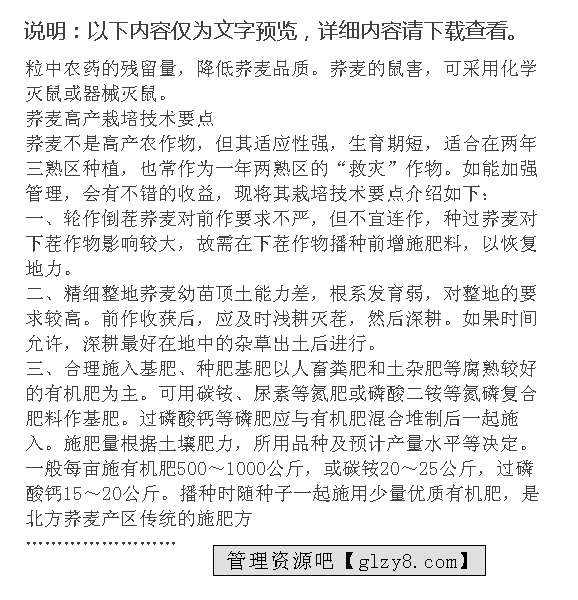 说明：以下内容仅为文字预览，详细内容请下载查看。

粒中农药的残留量，降低荞麦品质。荞麦的鼠害，可采用化学灭鼠或器械灭鼠。
荞麦高产栽培技术要点
荞麦不是高产农作物，但其适应性强，生育期短，适合在两年三熟区种植，也常作为一年两熟区的“救灾”作物。如能加强管理，会有不错的收益，现将其栽培技术要点介绍如下：
一、轮作倒茬荞麦对前作要求不严，但不宜连作，种过荞麦对下茬作物影响较大，故需在下茬作物播种前增施肥料，以恢复地力。
二、精细整地荞麦幼苗顶土能力差，根系发育弱，对整地的要求较高。前作收获后，应及时浅耕灭茬，然后深耕。如果时间允许，深耕最好在地中的杂草出土后进行。
三、合理施入基肥、种肥基肥以人畜粪肥和土杂肥等腐熟较好的有机肥为主。可用碳铵、尿素等氮肥或磷酸二铵等氮磷复合肥料作基肥。过磷酸钙等磷肥应与有机肥混合堆制后一起施入。施肥量根据土壤肥力，所用品种及预计产量水平等决定。一般每亩施有机肥500～1000公斤，或碳铵20～25公斤，过磷酸钙15～20公斤。播种时随种子一起施用少量优质有机肥，是北方荞麦产区传统的施肥方
……………………
管理资源吧【glzy8.com】